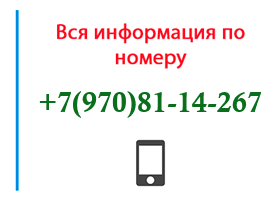 Вся информация по номеру

+7(970)81-14-267